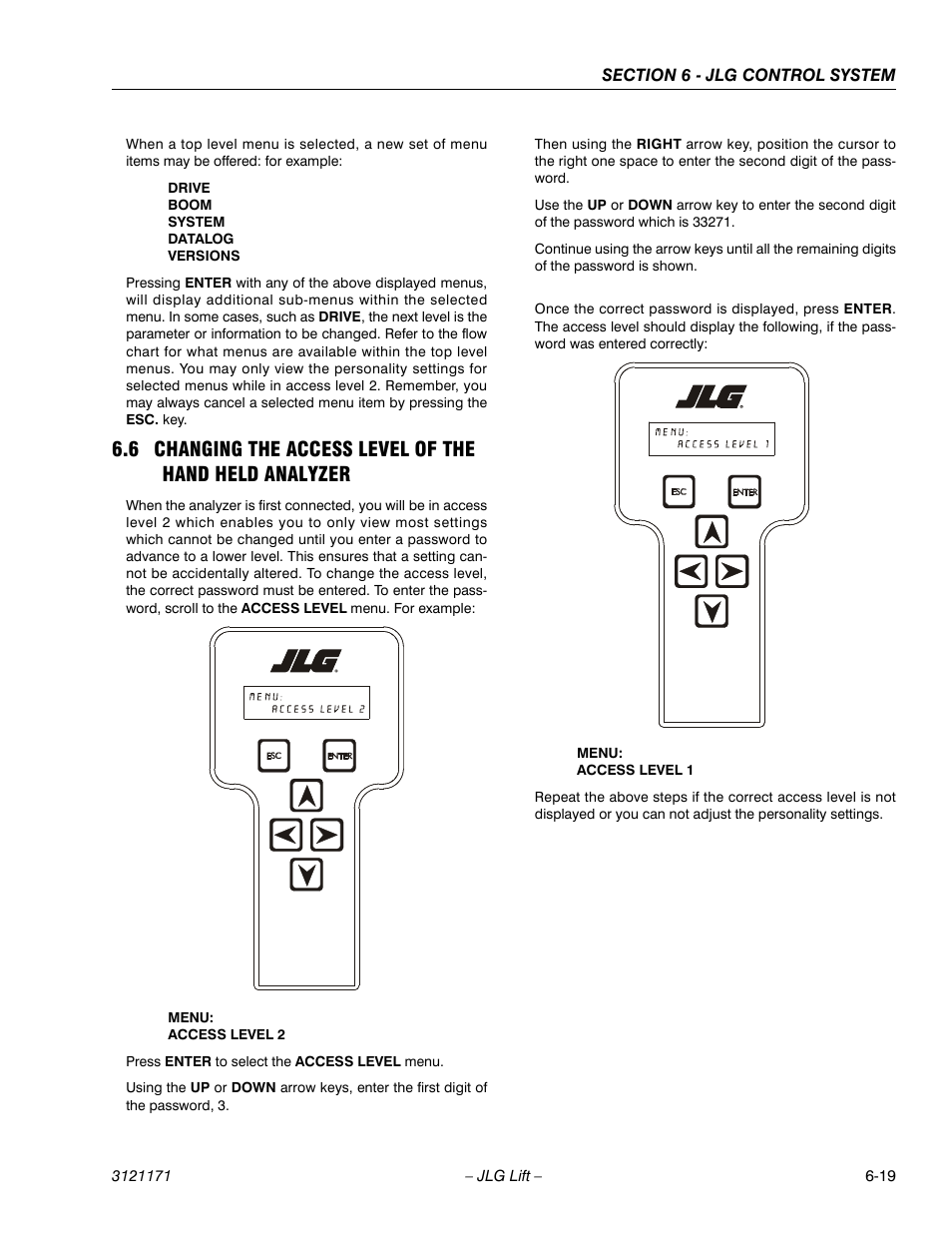 SECTION 6 - JLG CONTROL SYSTEM

When a top level menu is selected, a new set of menu items may be offered: for example:

DRIVE
BOOM
SYSTEM
DATALOG
VERSIONS

Pressing ENTER with any of the above displayed menus, will display additional sub-menus within the selected menu. In some cases, such as DRIVE, the next level is the parameter or information to be changed. Refer to the flow chart for what menus are available within the top level menus. You may only view the personality settings for selected menus while in access level 2. Remember, you may always cancel a selected menu item by pressing the ESC. key.

6.6 CHANGING THE ACCESS LEVEL OF THE HAND HELD ANALYZER

When the analyzer is first connected, you will be in access level 2 which enables you to only view most settings which cannot be changed until you enter a password to advance to a lower level. This ensures that a setting cannot be accidentally altered. To change the access level, the correct password must be entered. To enter the password, scroll to the ACCESS LEVEL menu. For example:

JLG
MENU:
ACCESS LEVEL 2
ESC
ENTER

MENU:
ACCESS LEVEL 2

Press ENTER to select the ACCESS LEVEL menu.

Using the UP or DOWN arrow keys, enter the first digit of the password, 3.

Then using the RIGHT arrow key, position the cursor to the right one space to enter the second digit of the password.

Use the UP or DOWN arrow key to enter the second digit of the password which is 33271.

Continue using the arrow keys until all the remaining digits of the password is shown.

Once the correct password is displayed, press ENTER. The access level should display the following, if the password was entered correctly:

JLG
MENU:
ACCESS LEVEL 1
ESC
ENTER

MENU:
ACCESS LEVEL 1

Repeat the above steps if the correct access level is not displayed or you can not adjust the personality settings.

3121171 – JLG Lift – 6-19